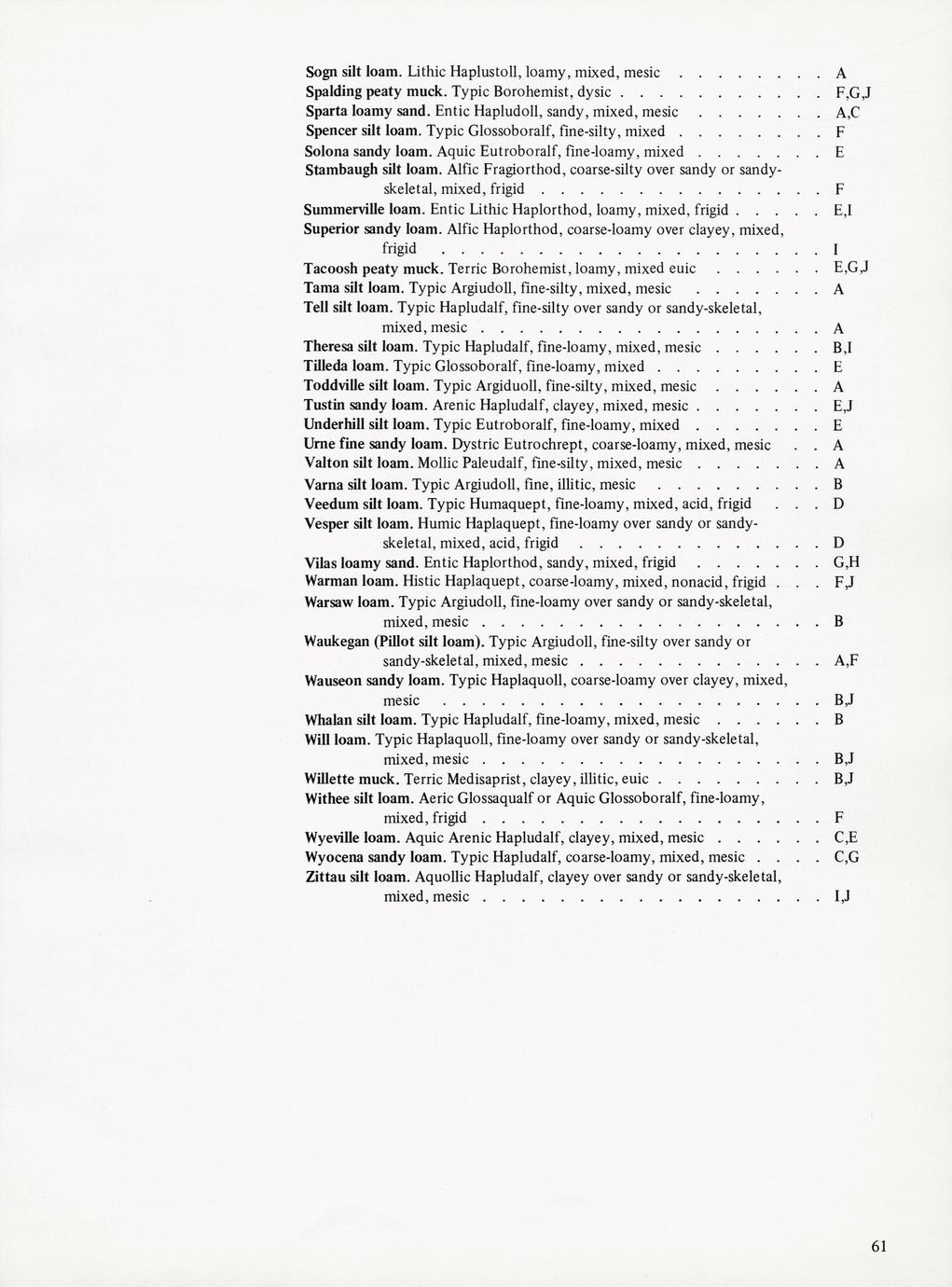 Sogn silt loam. Lithic Haplustoll, loamy, mixed, mesic A
Spalding peaty muck. Typic Borohemist, dysic F,G,J
Sparta loamy sand. Entic Hapludoll, sandy, mixed, mesic A,C
Spencer silt loam. Typic Glossoboralf, fine-silty, mixed F
Solona sandy loam. Aquic Eutroboralf, fine-loamy, mixed E
Stambaugh silt loam. Alfic Fragiorthod, coarse-silty over sandy or sandy-skeletal, mixed, frigid F
Summerville loam. Entic Lithic Haplorthod, loamy, mixed, frigid E,I
Superior sandy loam. Alfic Haplorthod, coarse-loamy over clayey, mixed, frigid I
Tacoosh peaty muck. Terric Borohemist, loamy, mixed euic E,G,J
Tama silt loam. Typic Argiudoll, fine-silty, mixed, mesic A
Tell silt loam. Typic Hapludalf, fine-silty over sandy or sandy-skeletal, mixed, mesic A
Theresa silt loam. Typic Hapludalf, fine-loamy, mixed, mesic B,I
Tilleda loam. Typic Glossoboralf, fine-loamy, mixed E
Toddville silt loam. Typic Argiduoll, fine-silty, mixed, mesic A
Tustin sandy loam. Arenic Hapludalf, clayey, mixed, mesic E,J
Underhill silt loam. Typic Eutroboralf, fine-loamy, mixed E
Urne fine sandy loam. Dystric Eutrochrept, coarse-loamy, mixed, mesic A
Valton silt loam. Mollic Paleudalf, fine-silty, mixed, mesic A
Varna silt loam. Typic Argiudoll, fine, illitic, mesic B
Veedum silt loam. Typic Humaquept, fine-loamy, mixed, acid, frigid D
Vesper silt loam. Humic Haplaquept, fine-loamy over sandy or sandy-skeletal, mixed, acid, frigid D
Vilas loamy sand. Entic Haplorthod, sandy, mixed, frigid G,H
Warman loam. Histic Haplaquept, coarse-loamy, mixed, nonacid, frigid F,J
Warsaw loam. Typic Argiudoll, fine-loamy over sandy or sandy-skeletal, mixed, mesic B
Waukegan (Pillot silt loam). Typic Argiudoll, fine-silty over sandy or sandy-skeletal, mixed, mesic A,F
Wauseon sandy loam. Typic Haplaquoll, coarse-loamy over clayey, mixed, mesic B,J
Whalan silt loam. Typic Hapludalf, fine-loamy, mixed, mesic B
Will loam. Typic Haplaquoll, fine-loamy over sandy or sandy-skeletal, mixed, mesic B,J
Willette muck. Terric Medisaprist, clayey, illitic, euic B,J
Withee silt loam. Aeric Glossaqualf or Aquic Glossoboralf, fine-loamy, mixed, frigid F
Wyeville loam. Aquic Arenic Hapludalf, clayey, mixed, mesic C,E
Wyocena sandy loam. Typic Hapludalf, coarse-loamy, mixed, mesic C,G
Zittau silt loam. Aquollic Hapludalf, clayey over sandy or sandy-skeletal, mixed, mesic I,J

61